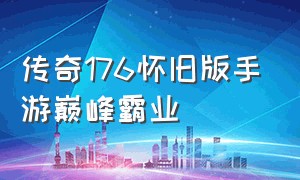 传奇176怀旧版手游巅峰霸业